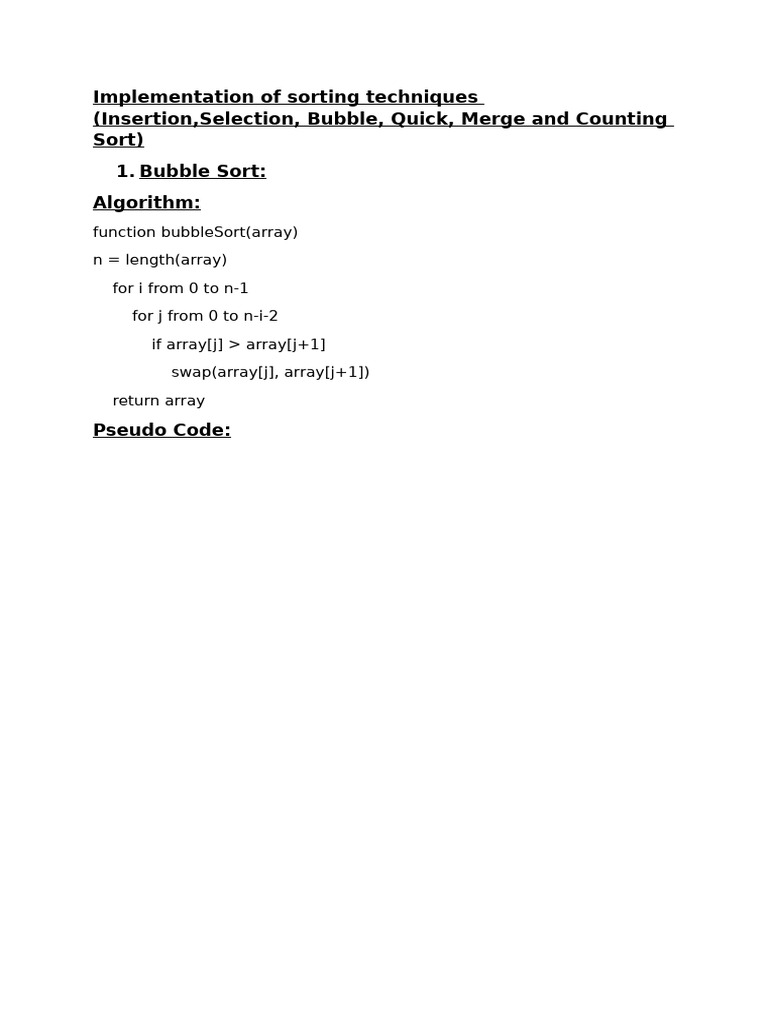 Implementation of sorting techniques (Insertion,Selection, Bubble, Quick, Merge and Counting Sort)

1. Bubble Sort:

Algorithm:

function bubbleSort(array)

n = length(array)

for i from 0 to n-1

for j from 0 to n-i-2

if array[j] > array[j+1]

swap(array[j], array[j+1])

return array

Pseudo Code: